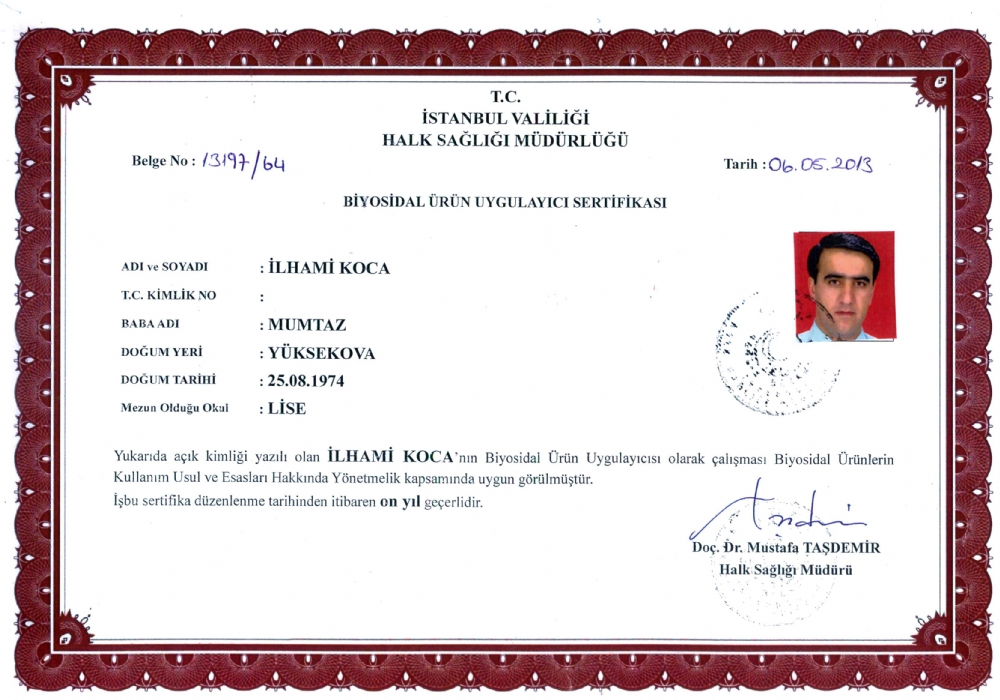 T.C.
İSTANBUL VALİLİĞİ
HALK SAĞLIĞI MÜDÜRLÜĞÜ

Belge No : 13197/64

Tarih : 06.05.2013

BİYOSİDAL ÜRÜN UYGULAYICI SERTİFİKASI

ADI ve SOYADI : İLHAMİ KOCA
T.C. KİMLİK NO :
BABA ADI : MUMTAZ
DOĞUM YERİ : YÜKSEKOVA
DOĞUM TARİHİ : 25.08.1974
Mezun Olduğu Okul : LİSE

Yukarıda açık kimliği yazılı olan İLHAMİ KOCA'nın Biyosidal Ürün Uygulayıcısı olarak çalışması Biyosidal Ürünlerin Kullanım Usul ve Esasları Hakkında Yönetmelik kapsamında uygun görülmüştür.
İşbu sertifika düzenlenme tarihinden itibaren on yıl geçerlidir.

Doç. Dr. Mustafa TAŞDEMİR
Halk Sağlığı Müdürü